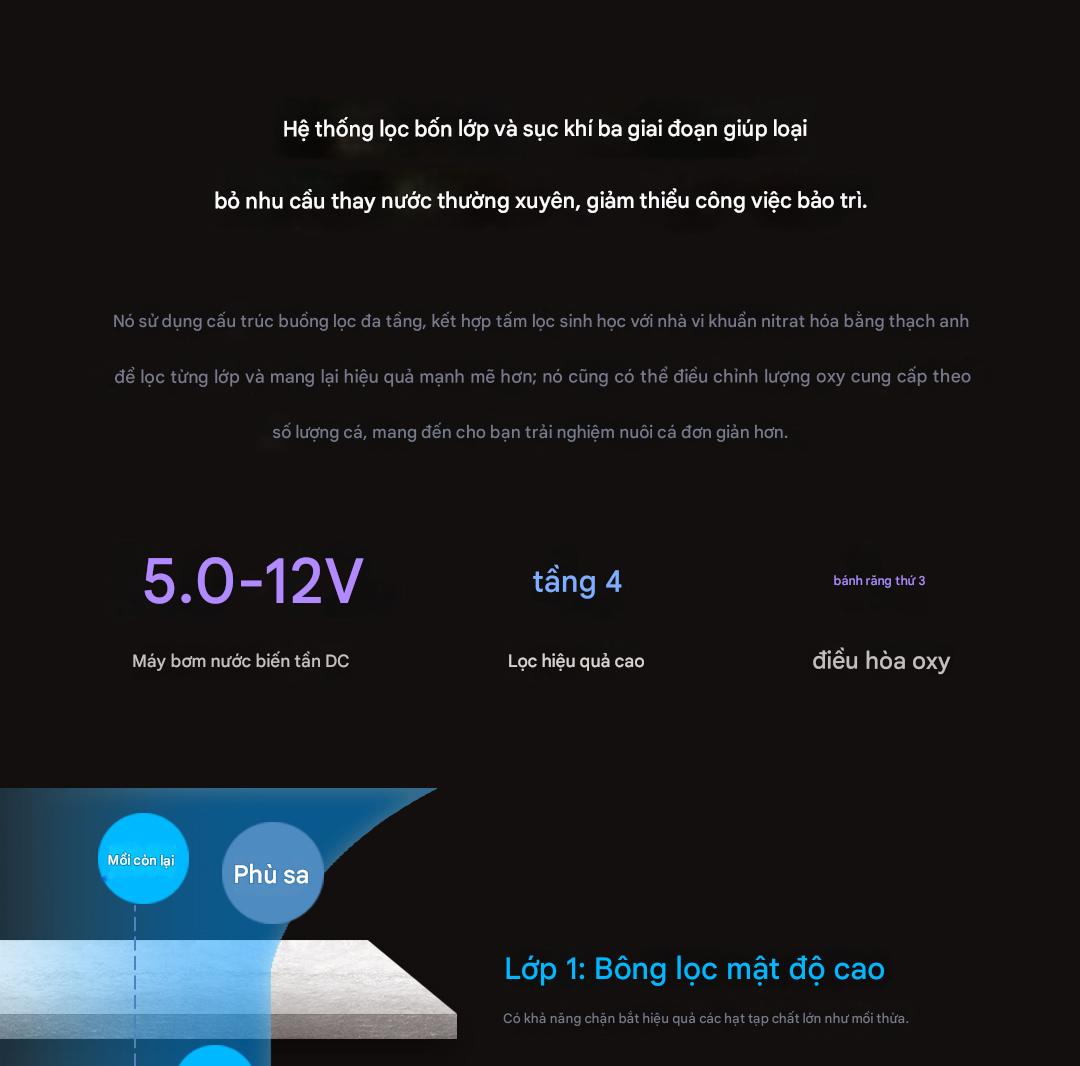 Hệ thống lọc bốn lớp và sục khí ba giai đoạn giúp loại bỏ nhu cầu thay nước thường xuyên, giảm thiểu công việc bảo trì.

Nó sử dụng cấu trúc buồng lọc đa tầng, kết hợp tấm lọc sinh học với nhà vi khuẩn nitrat hóa bằng thạch anh để lọc từng lớp và mang lại hiệu quả mạnh mẽ hơn; nó cũng có thể điều chỉnh lượng oxy cung cấp theo số lượng cá, mang đến cho bạn trải nghiệm nuôi cá đơn giản hơn.

5.0-12V
Máy bơm nước biến tần DC

tầng 4
Lọc hiệu quả cao

bánh răng thứ 3
điều hòa oxy

Mồi còn lại

Phù sa

Lớp 1: Bông lọc mật độ cao

Có khả năng chặn bắt hiệu quả các hạt tạp chất lớn như mồi thừa.